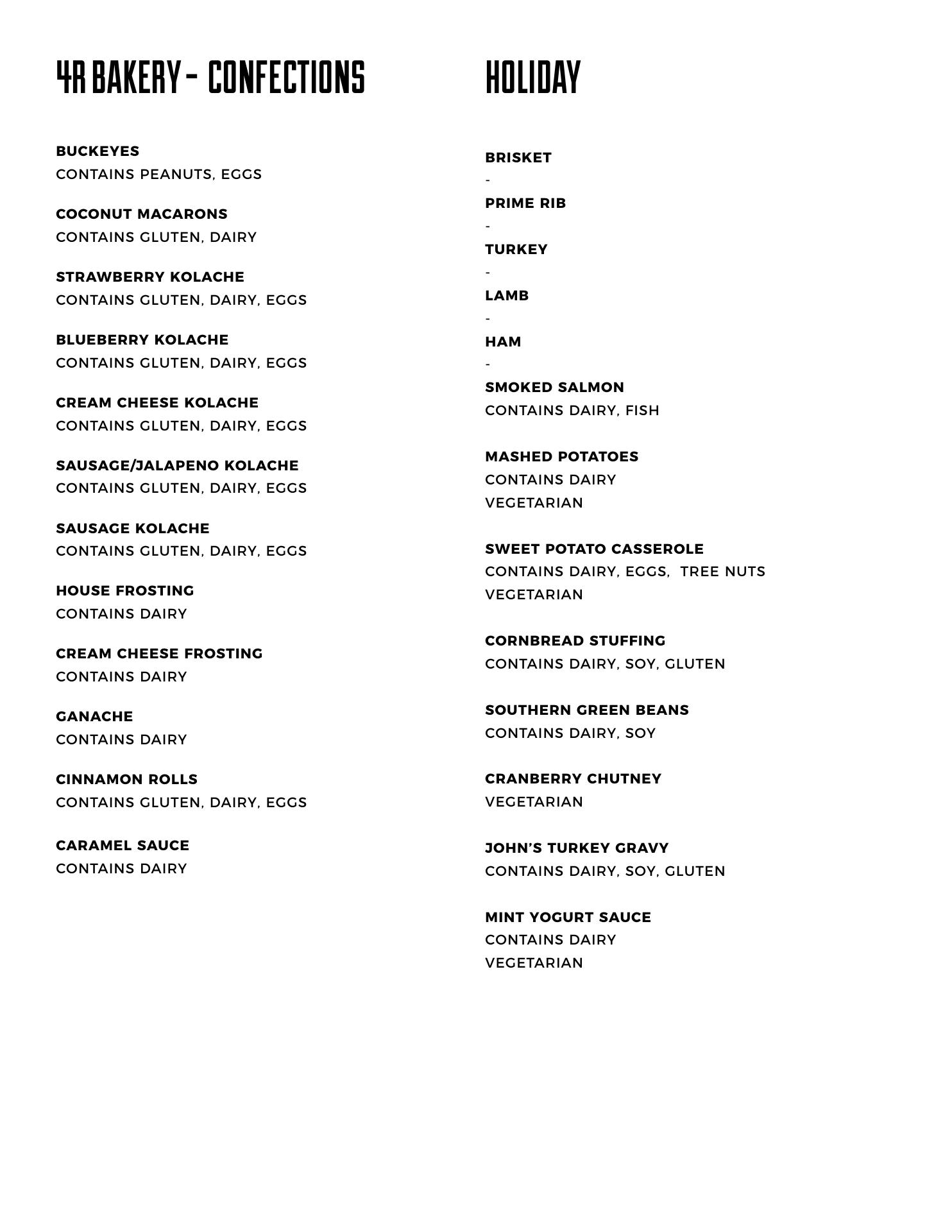 4R BAKERY - CONFECTIONS

BUCKEYES
CONTAINS PEANUTS, EGGS

COCONUT MACARONS
CONTAINS GLUTEN, DAIRY

STRAWBERRY KOLACHE
CONTAINS GLUTEN, DAIRY, EGGS

BLUEBERRY KOLACHE
CONTAINS GLUTEN, DAIRY, EGGS

CREAM CHEESE KOLACHE
CONTAINS GLUTEN, DAIRY, EGGS

SAUSAGE/JALAPENO KOLACHE
CONTAINS GLUTEN, DAIRY, EGGS

SAUSAGE KOLACHE
CONTAINS GLUTEN, DAIRY, EGGS

HOUSE FROSTING
CONTAINS DAIRY

CREAM CHEESE FROSTING
CONTAINS DAIRY

GANACHE
CONTAINS DAIRY

CINNAMON ROLLS
CONTAINS GLUTEN, DAIRY, EGGS

CARAMEL SAUCE
CONTAINS DAIRY

HOLIDAY

BRISKET
-
PRIME RIB
-
TURKEY
-
LAMB
-
HAM
-
SMOKED SALMON
CONTAINS DAIRY, FISH

MASHED POTATOES
CONTAINS DAIRY
VEGETARIAN

SWEET POTATO CASSEROLE
CONTAINS DAIRY, EGGS, TREE NUTS
VEGETARIAN

CORNBREAD STUFFING
CONTAINS DAIRY, SOY, GLUTEN

SOUTHERN GREEN BEANS
CONTAINS DAIRY, SOY

CRANBERRY CHUTNEY
VEGETARIAN

JOHN'S TURKEY GRAVY
CONTAINS DAIRY, SOY, GLUTEN

MINT YOGURT SAUCE
CONTAINS DAIRY
VEGETARIAN